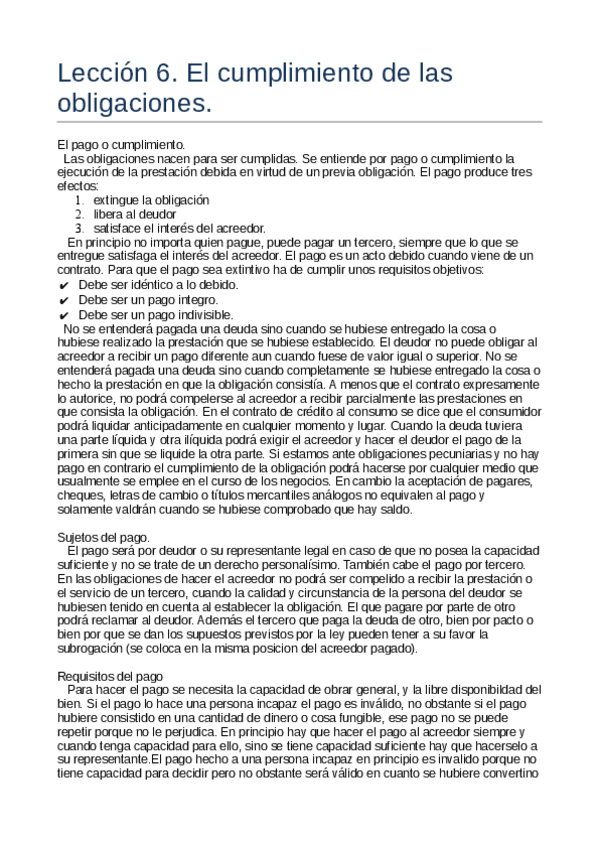 Lección 6. El cumplimiento de las obligaciones.

El pago o cumplimiento.
Las obligaciones nacen para ser cumplidas. Se entiende por pago o cumplimiento la ejecución de la prestación debida en virtud de un previa obligación. El pago produce tres efectos:
1. extingue la obligación
2. libera al deudor
3. satisface el interés del acreedor.
En principio no importa quien pague, puede pagar un tercero, siempre que lo que se entregue satisfaga el interés del acreedor. El pago es un acto debido cuando viene de un contrato. Para que el pago sea extintivo ha de cumplir unos requisitos objetivos:
✔ Debe ser idéntico a lo debido.
✔ Debe ser un pago integro.
✔ Debe ser un pago indivisible.
No se entenderá pagada una deuda sino cuando se hubiese entregado la cosa o hubiese realizado la prestación que se hubiese establecido. El deudor no puede obligar al acreedor a recibir un pago diferente aun cuando fuese de valor igual o superior. No se entenderá pagada una deuda sino cuando completamente se hubiese entregado la cosa o hecho la prestación en que la obligación consistía. A menos que el contrato expresamente lo autorice, no podrá compelerse al acreedor a recibir parcialmente las prestaciones en que consista la obligación. En el contrato de crédito al consumo se dice que el consumidor podrá liquidar anticipadamente en cualquier momento y lugar. Cuando la deuda tuviera una parte líquida y otra ilíquida podrá exigir el acreedor y hacer el deudor el pago de la primera sin que se liquide la otra parte. Si estamos ante obligaciones pecuniarias y no hay pago en contrario el cumplimiento de la obligación podrá hacerse por cualquier medio que usualmente se emplee en el curso de los negocios. En cambio la aceptación de pagares, cheques, letras de cambio o títulos mercantiles análogos no equivalen al pago y solamente valdrán cuando se hubiese comprobado que hay saldo.

Sujetos del pago.
El pago será por deudor o su representante legal en caso de que no posea la capacidad suficiente y no se trate de un derecho personalísimo. También cabe el pago por tercero. En las obligaciones de hacer el acreedor no podrá ser compelido a recibir la prestación o el servicio de un tercero, cuando la calidad y circunstancia de la persona del deudor se hubiesen tenido en cuenta al establecer la obligación. El que pagare por parte de otro podrá reclamar al deudor. Además el tercero que paga la deuda de otro, bien por pacto o bien por que se dan los supuestos previstos por la ley pueden tener a su favor la subrogación (se coloca en la misma posicion del acreedor pagado).

Requisitos del pago
Para hacer el pago se necesita la capacidad de obrar general, y la libre disponibildad del bien. Si el pago lo hace una persona incapaz el pago es inválido, no obstante si el pago hubiere consistido en una cantidad de dinero o cosa fungible, ese pago no se puede repetir porque no le perjudica. En principio hay que hacer el pago al acreedor siempre y cuando tenga capacidad para ello, sino se tiene capacidad suficiente hay que hacerselo a su representante.El pago hecho a una persona incapaz en principio es invalido porque no tiene capacidad para decidir pero no obstante será válido en cuanto se hubiere convertino